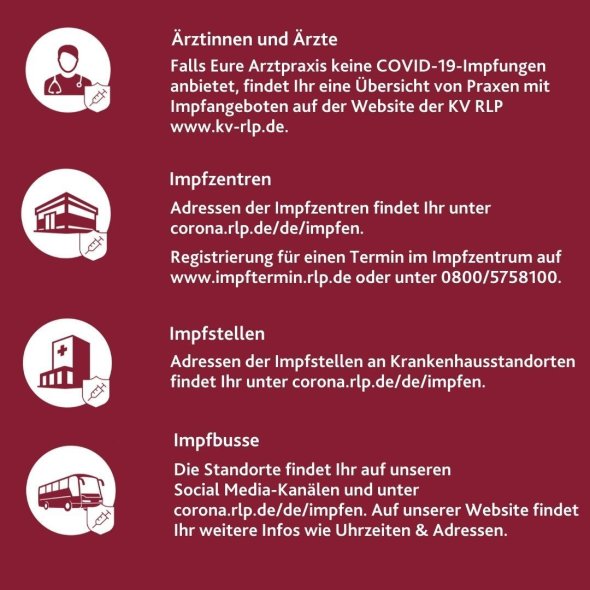 Ärztinnen und Ärzte
Falls Eure Arztpraxis keine COVID-19-Impfungen anbietet, findet Ihr eine Übersicht von Praxen mit Impfangeboten auf der Website der KV RLP www.kv-rlp.de.

Impfzentren
Adressen der Impfzentren findet Ihr unter corona.rlp.de/de/impfen.

Registrierung für einen Termin im Impfzentrum auf www.impftermin.rlp.de oder unter 0800/5758100.

Impfstellen
Adressen der Impfstellen an Krankenhausstandorten findet Ihr unter corona.rlp.de/de/impfen.

Impfbusse
Die Standorte findet Ihr auf unseren Social Media-Kanälen und unter corona.rlp.de/de/impfen. Auf unserer Website findet Ihr weitere Infos wie Uhrzeiten & Adressen.